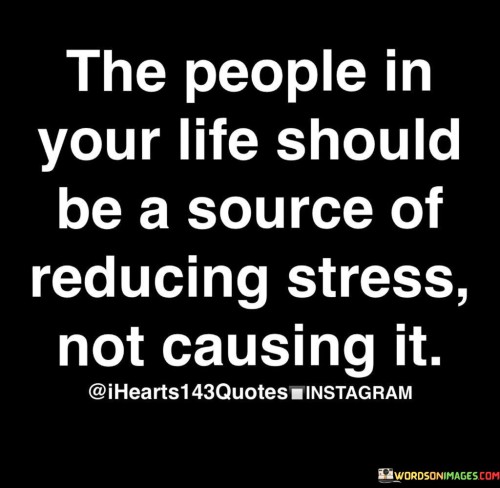 The people in your life should be a source of reducing stress, not causing it.

@iHearts143Quotes INSTAGRAM

WORDSONIMAGES.COM